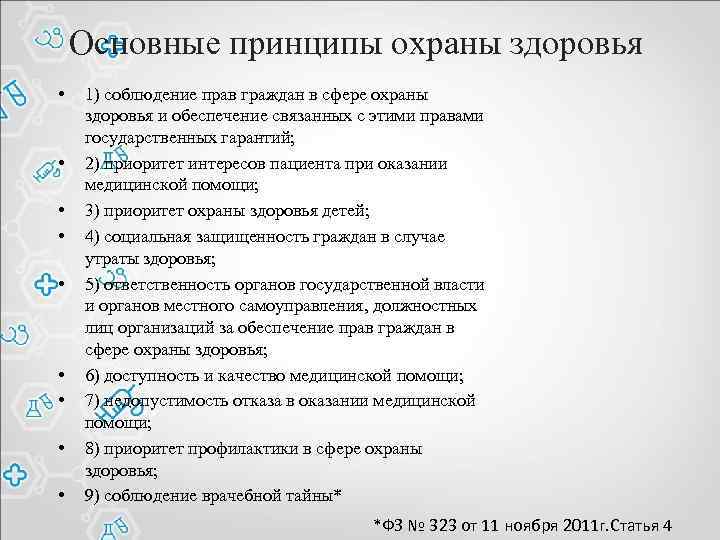 Основные принципы охраны здоровья

• 1) соблюдение прав граждан в сфере охраны здоровья и обеспечение связанных с этими правами государственных гарантий;
• 2) приоритет интересов пациента при оказании медицинской помощи;
• 3) приоритет охраны здоровья детей;
• 4) социальная защищенность граждан в случае утраты здоровья;
• 5) ответственность органов государственной власти и органов местного самоуправления, должностных лиц организаций за обеспечение прав граждан в сфере охраны здоровья;
• 6) доступность и качество медицинской помощи;
• 7) недопустимость отказа в оказании медицинской помощи;
• 8) приоритет профилактики в сфере охраны здоровья;
• 9) соблюдение врачебной тайны*

*ФЗ № 323 от 11 ноября 2011г.Статья 4